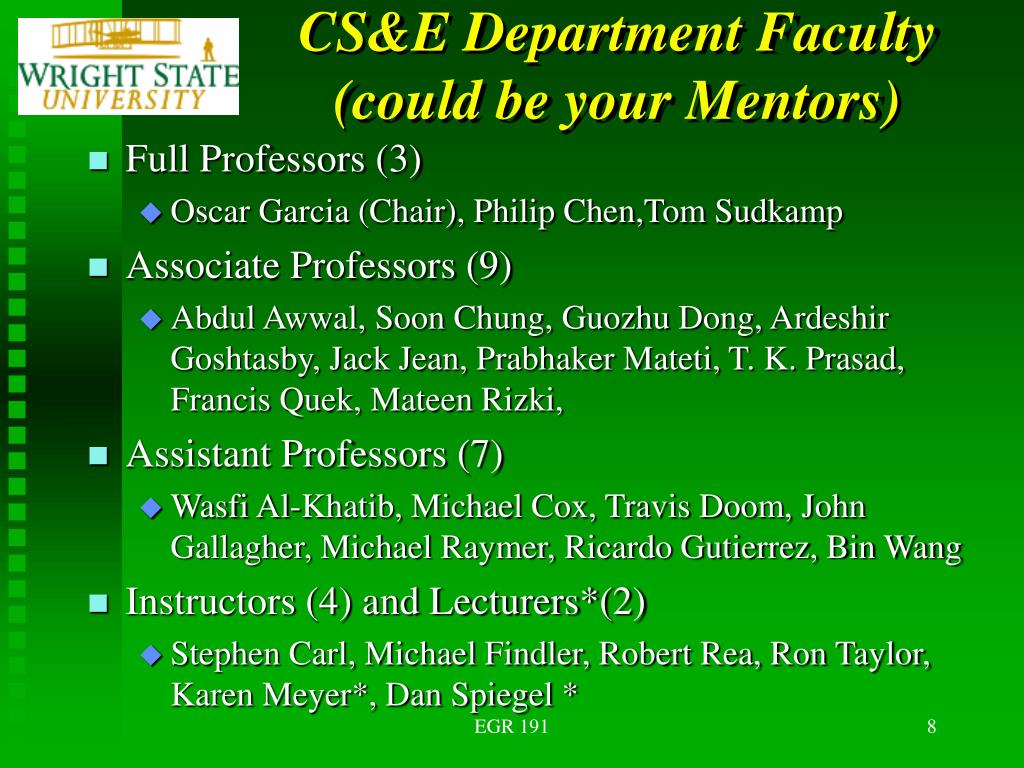 WRIGHT STATE UNIVERSITY

CS&E Department Faculty (could be your Mentors)

Full Professors (3)

Oscar Garcia (Chair), Philip Chen,Tom Sudkamp

Associate Professors (9)

Abdul Awwal, Soon Chung, Guozhu Dong, Ardeshir Goshtasby, Jack Jean, Prabhaker Mateti, T. K. Prasad, Francis Quek, Mateen Rizki,

Assistant Professors (7)

Wasfi Al-Khatib, Michael Cox, Travis Doom, John Gallagher, Michael Raymer, Ricardo Gutierrez, Bin Wang

Instructors (4) and Lecturers*(2)

Stephen Carl, Michael Findler, Robert Rea, Ron Taylor, Karen Meyer*, Dan Spiegel *

EGR 191

8